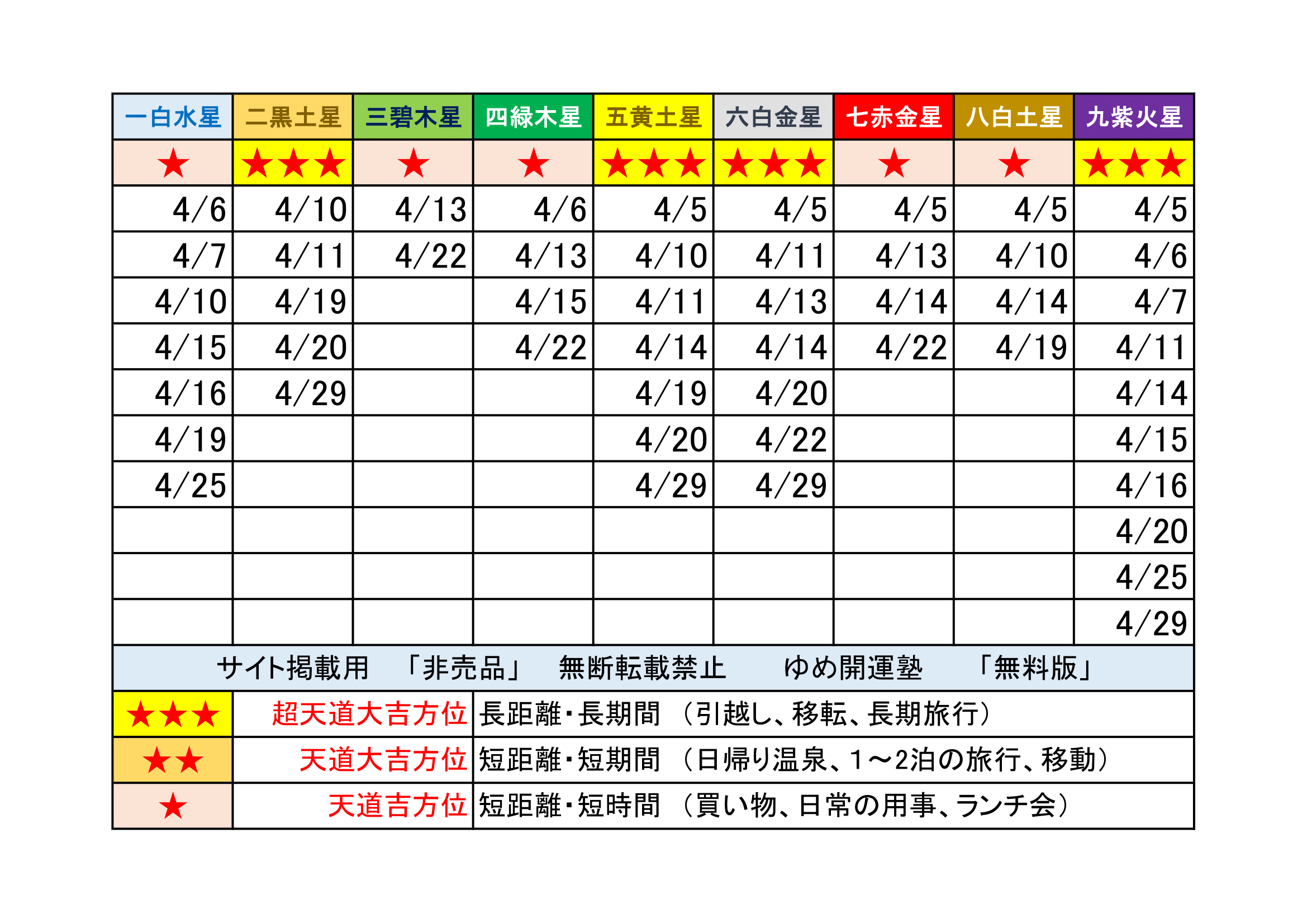 | 一白水星 | 二黒土星 | 三碧木星 | 四緑木星 | 五黄土星 | 六白金星 | 七赤金星 | 八白土星 | 九紫火星 |
|---|---|---|---|---|---|---|---|---|
| ★ | ★★★ | ★ | ★ | ★★★ | ★★★ | ★ | ★ | ★★★ |
| 4/6 | 4/10 | 4/13 | 4/6 | 4/5 | 4/5 | 4/5 | 4/5 | 4/5 |
| 4/7 | 4/11 | 4/22 | 4/13 | 4/10 | 4/11 | 4/13 | 4/10 | 4/6 |
| 4/10 | 4/19 | | 4/15 | 4/11 | 4/13 | 4/14 | 4/14 | 4/7 |
| 4/15 | 4/20 | | 4/22 | 4/14 | 4/14 | 4/22 | 4/19 | 4/11 |
| 4/16 | 4/29 | | | 4/19 | 4/20 | | | 4/14 |
| 4/19 | | | | 4/20 | 4/22 | | | 4/15 |
| 4/25 | | | | 4/29 | 4/29 | | | 4/16 |
| | | | | | | | | 4/20 |
| | | | | | | | | 4/25 |
| | | | | | | | | 4/29 |

サイト掲載用　「非売品」　無断転載禁止　ゆめ開運塾　「無料版」

| ★★★ | 超天道大吉方位 | 長距離・長期間　（引越し、移転、長期旅行） |
|---|---|---|
| ★★ | 天道大吉方位 | 短距離・短期間　（日帰り温泉、1～2泊の旅行、移動） |
| ★ | 天道吉方位 | 短距離・短時間　（買い物、日常の用事、ランチ会） |